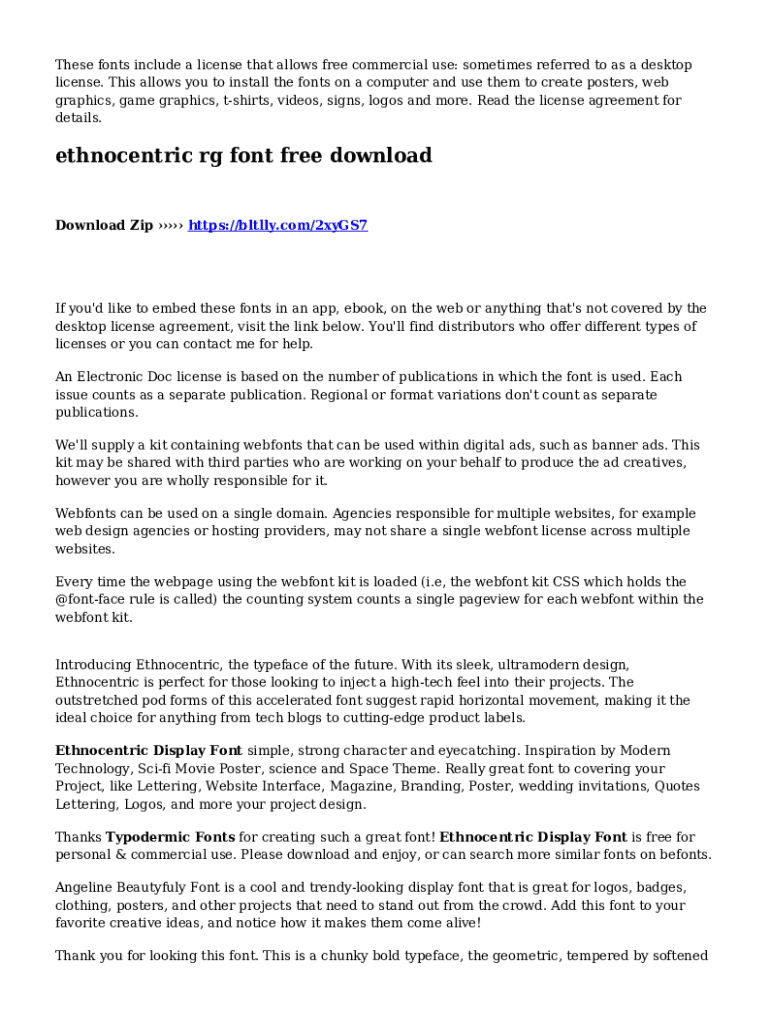 These fonts include a license that allows free commercial use: sometimes referred to as a desktop license. This allows you to install the fonts on a computer and use them to create posters, web graphics, game graphics, t-shirts, videos, signs, logos and more. Read the license agreement for details.

ethnocentric rg font free download

Download Zip ››››› https://bltlly.com/2xyGS7

If you'd like to embed these fonts in an app, ebook, on the web or anything that's not covered by the desktop license agreement, visit the link below. You'll find distributors who offer different types of licenses or you can contact me for help.

An Electronic Doc license is based on the number of publications in which the font is used. Each issue counts as a separate publication. Regional or format variations don't count as separate publications.

We'll supply a kit containing webfonts that can be used within digital ads, such as banner ads. This kit may be shared with third parties who are working on your behalf to produce the ad creatives, however you are wholly responsible for it.

Webfonts can be used on a single domain. Agencies responsible for multiple websites, for example web design agencies or hosting providers, may not share a single webfont license across multiple websites.

Every time the webpage using the webfont kit is loaded (i.e, the webfont kit CSS which holds the @font-face rule is called) the counting system counts a single pageview for each webfont within the webfont kit.

Introducing Ethnocentric, the typeface of the future. With its sleek, ultramodern design, Ethnocentric is perfect for those looking to inject a high-tech feel into their projects. The outstretched pod forms of this accelerated font suggest rapid horizontal movement, making it the ideal choice for anything from tech blogs to cutting-edge product labels.

Ethnocentric Display Font simple, strong character and eyecatching. Inspiration by Modern Technology, Sci-fi Movie Poster, science and Space Theme. Really great font to covering your Project, like Lettering, Website Interface, Magazine, Branding, Poster, wedding invitations, Quotes Lettering, Logos, and more your project design.

Thanks Typodermic Fonts for creating such a great font! Ethnocentric Display Font is free for personal & commercial use. Please download and enjoy, or can search more similar fonts on befonts.

Angeline Beautyfuly Font is a cool and trendy-looking display font that is great for logos, badges, clothing, posters, and other projects that need to stand out from the crowd. Add this font to your favorite creative ideas, and notice how it makes them come alive!

Thank you for looking this font. This is a chunky bold typeface, the geometric, tempered by softened